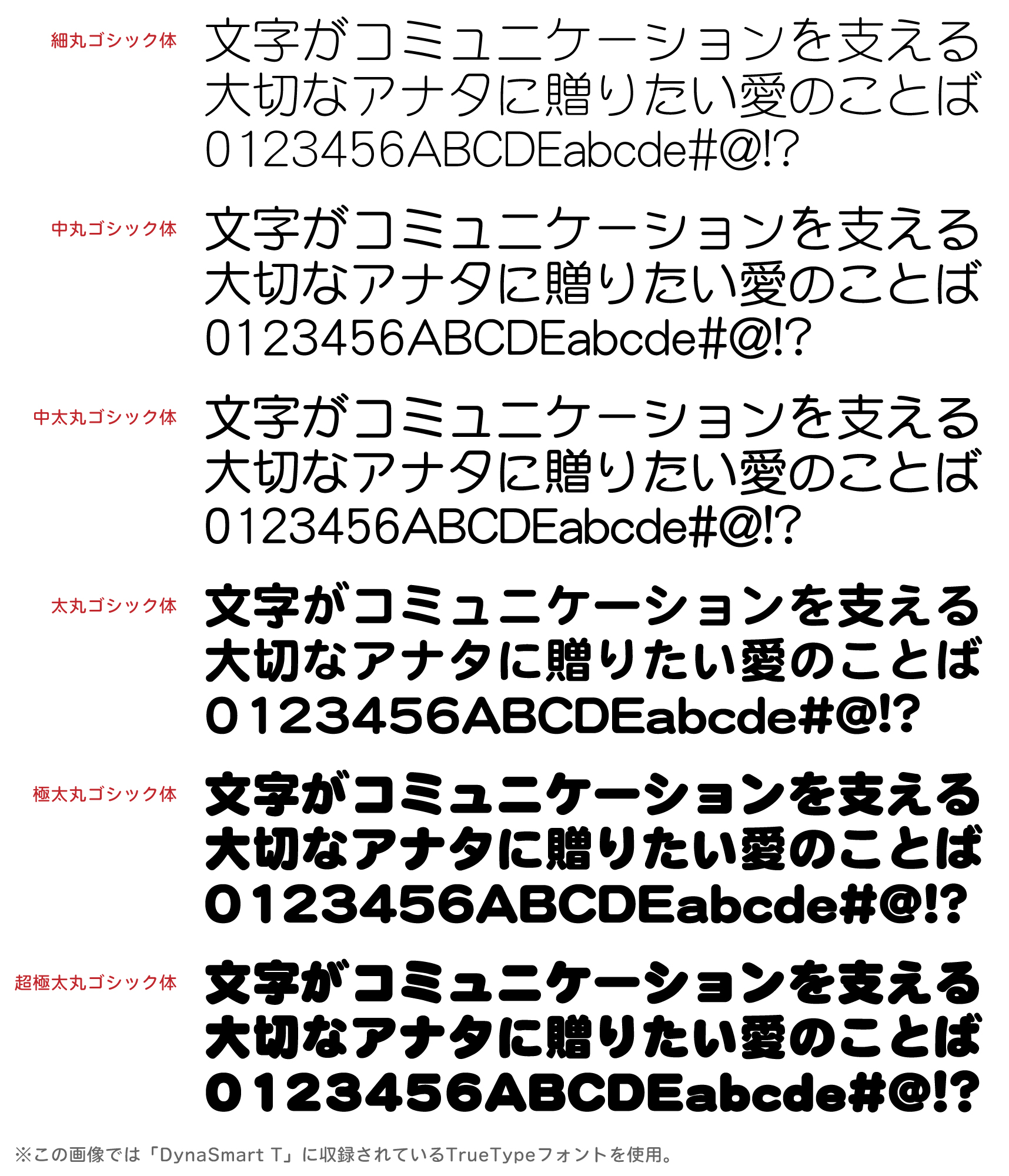 細丸ゴシック体

文字がコミュニケーションを支える
大切なアナタに贈りたい愛のことば
0123456ABCDEabcde#@!?

中丸ゴシック体

文字がコミュニケーションを支える
大切なアナタに贈りたい愛のことば
0123456ABCDEabcde#@!?

中太丸ゴシック体

文字がコミュニケーションを支える
大切なアナタに贈りたい愛のことば
0123456ABCDEabcde#@!?

太丸ゴシック体

文字がコミュニケーションを支える
大切なアナタに贈りたい愛のことば
0123456ABCDEabcde#@!?

極太丸ゴシック体

文字がコミュニケーションを支える
大切なアナタに贈りたい愛のことば
0123456ABCDEabcde#@!?

超極太丸ゴシック体

文字がコミュニケーションを支える
大切なアナタに贈りたい愛のことば
0123456ABCDEabcde#@!?

※この画像では「DynaSmart T」に収録されているTrueTypeフォントを使用。